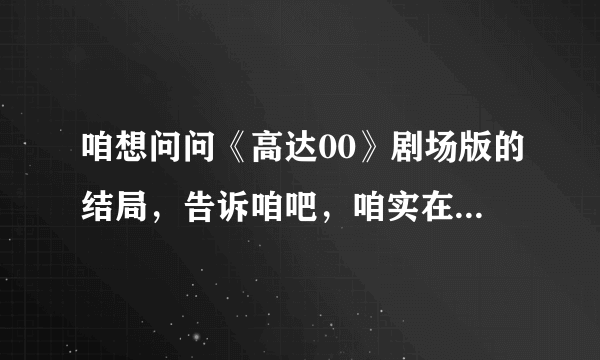 咱想问问《高达00》剧场版的结局，告诉咱吧，咱实在...